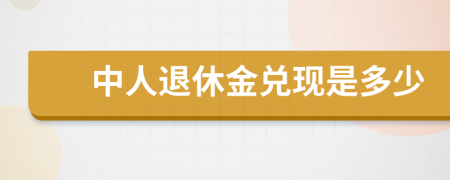 中人退休金兑现是多少